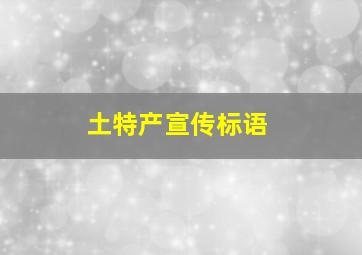 土特产宣传标语